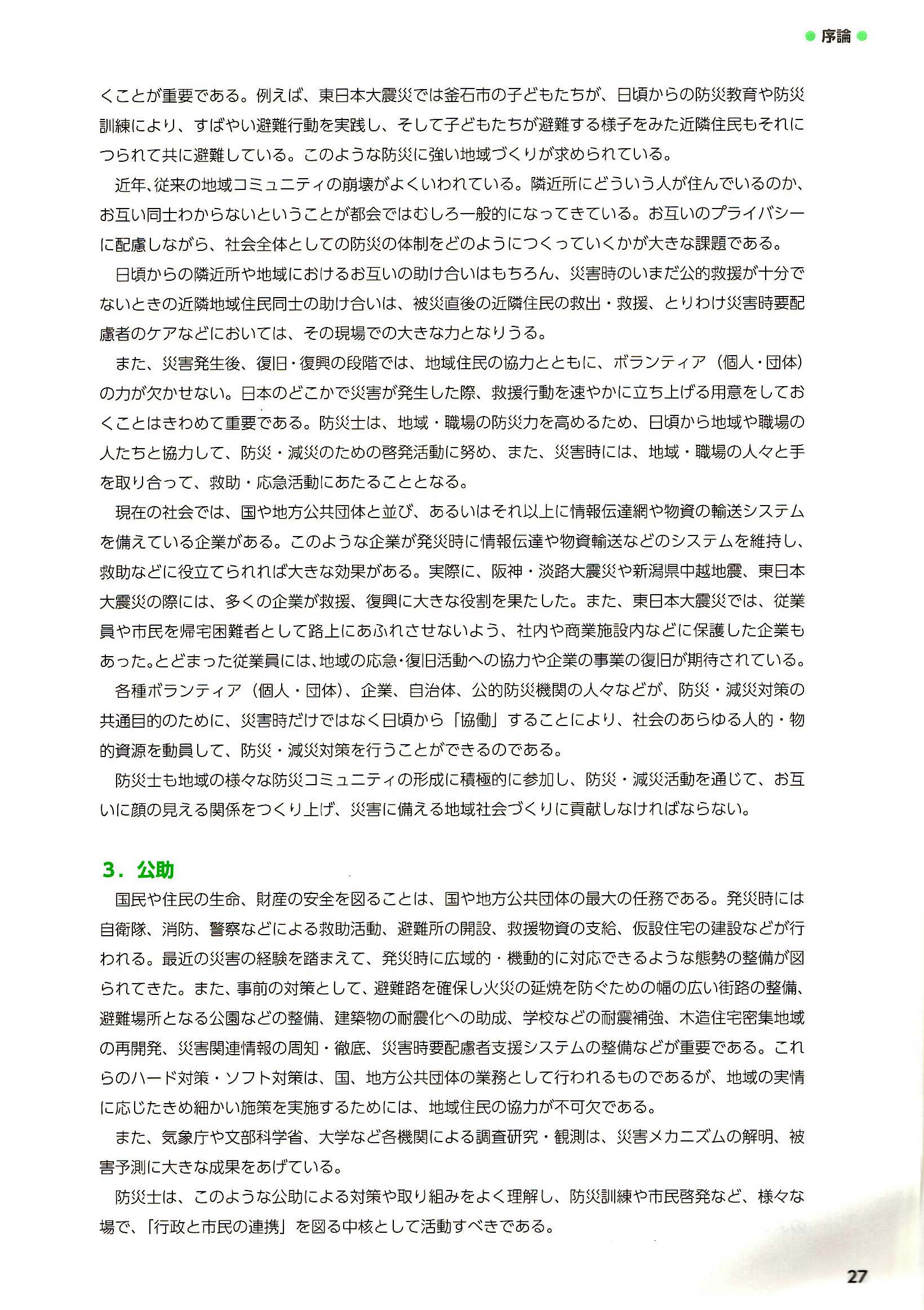 序論

くことが重要である。例えば、東日本大震災では釜石市の子どもたちが、日頃からの防災教育や防災訓練により、すばやい避難行動を実践し、そして子どもたちが避難する様子をみた近隣住民もそれにつられて共に避難している。このような防災に強い地域づくりが求められている。

近年、従来の地域コミュニティの崩壊がよくいわれている。隣近所にどういう人が住んでいるのか、お互い同士わからないということが都会ではむしろ一般的になってきている。お互いのプライバシーに配慮しながら、社会全体としての防災の体制をどのようにつくっていくかが大きな課題である。

日頃からの隣近所や地域におけるお互いの助け合いはもちろん、災害時のいまだ公的救援が十分でないときの近隣地域住民同士の助け合いは、被災直後の近隣住民の救出・救援、とりわけ災害時要配慮者のケアなどにおいては、その現場での大きな力となりうる。

また、災害発生後、復旧・復興の段階では、地域住民の協力とともに、ボランティア（個人・団体）の力が欠かせない。日本のどこかで災害が発生した際、救援行動を速やかに立ち上げる用意をしておくことはきわめて重要である。防災士は、地域・職場の防災力を高めるため、日頃から地域や職場の人たちと協力して、防災・減災のための啓発活動に努め、また、災害時には、地域・職場の人々と手を取り合って、救助・応急活動にあたることとなる。

現在の社会では、国や地方公共団体と並び、あるいはそれ以上に情報伝達網や物資の輸送システムを備えている企業がある。このような企業が発災時に情報伝達や物資輸送などのシステムを維持し、救助などに役立てられれば大きな効果がある。実際に、阪神・淡路大震災や新潟県中越地震、東日本大震災の際には、多くの企業が救援、復興に大きな役割を果たした。また、東日本大震災では、従業員や市民を帰宅困難者として路上にあふれさせないよう、社内や商業施設内などに保護した企業もあった。とどまった従業員には、地域の応急・復旧活動への協力や企業の事業の復旧が期待されている。

各種ボランティア（個人・団体）、企業、自治体、公的防災機関の人々などが、防災・減災対策の共通目的のために、災害時だけではなく日頃から「協働」することにより、社会のあらゆる人的・物的資源を動員して、防災・減災対策を行うことができるのである。

防災士も地域の様々な防災コミュニティの形成に積極的に参加し、防災・減災活動を通じて、お互いに顔の見える関係をつくり上げ、災害に備える地域社会づくりに貢献しなければならない。

3．公助

国民や住民の生命、財産の安全を図ることは、国や地方公共団体の最大の任務である。発災時には自衛隊、消防、警察などによる救助活動、避難所の開設、救援物資の支給、仮設住宅の建設などが行われる。最近の災害の経験を踏まえて、発災時に広域的・機動的に対応できるような態勢の整備が図られてきた。また、事前の対策として、避難路を確保し火災の延焼を防ぐための幅の広い街路の整備、避難場所となる公園などの整備、建築物の耐震化への助成、学校などの耐震補強、木造住宅密集地域の再開発、災害関連情報の周知・徹底、災害時要配慮者支援システムの整備などが重要である。これらのハード対策・ソフト対策は、国、地方公共団体の業務として行われるものであるが、地域の実情に応じたきめ細かい施策を実施するためには、地域住民の協力が不可欠である。

また、気象庁や文部科学省、大学など各機関による調査研究・観測は、災害メカニズムの解明、被害予測に大きな成果をあげている。

防災士は、このような公助による対策や取り組みをよく理解し、防災訓練や市民啓発など、様々な場で、「行政と市民の連携」を図る中核として活動すべきである。

27